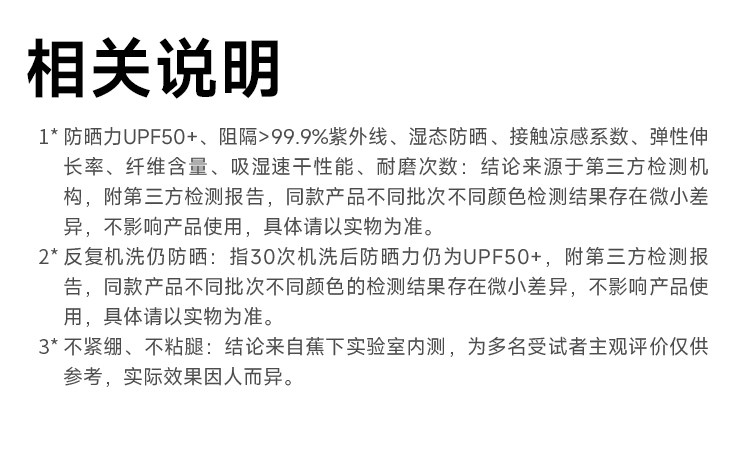 相关说明

1* 防晒力UPF50+、阻隔>99.9%紫外线、湿态防晒、接触凉感系数、弹性伸长率、纤维含量、吸湿速干性能、耐磨次数：结论来源于第三方检测机构，附第三方检测报告，同款产品不同批次不同颜色检测结果存在微小差异，不影响产品使用，具体请以实物为准。

2* 反复机洗仍防晒：指30次机洗后防晒力仍为UPF50+，附第三方检测报告，同款产品不同批次不同颜色的检测结果存在微小差异，不影响产品使用，具体请以实物为准。

3* 不紧绷、不粘腿：结论来自蕉下实验室内测，为多名受试者主观评价仅供参考，实际效果因人而异。